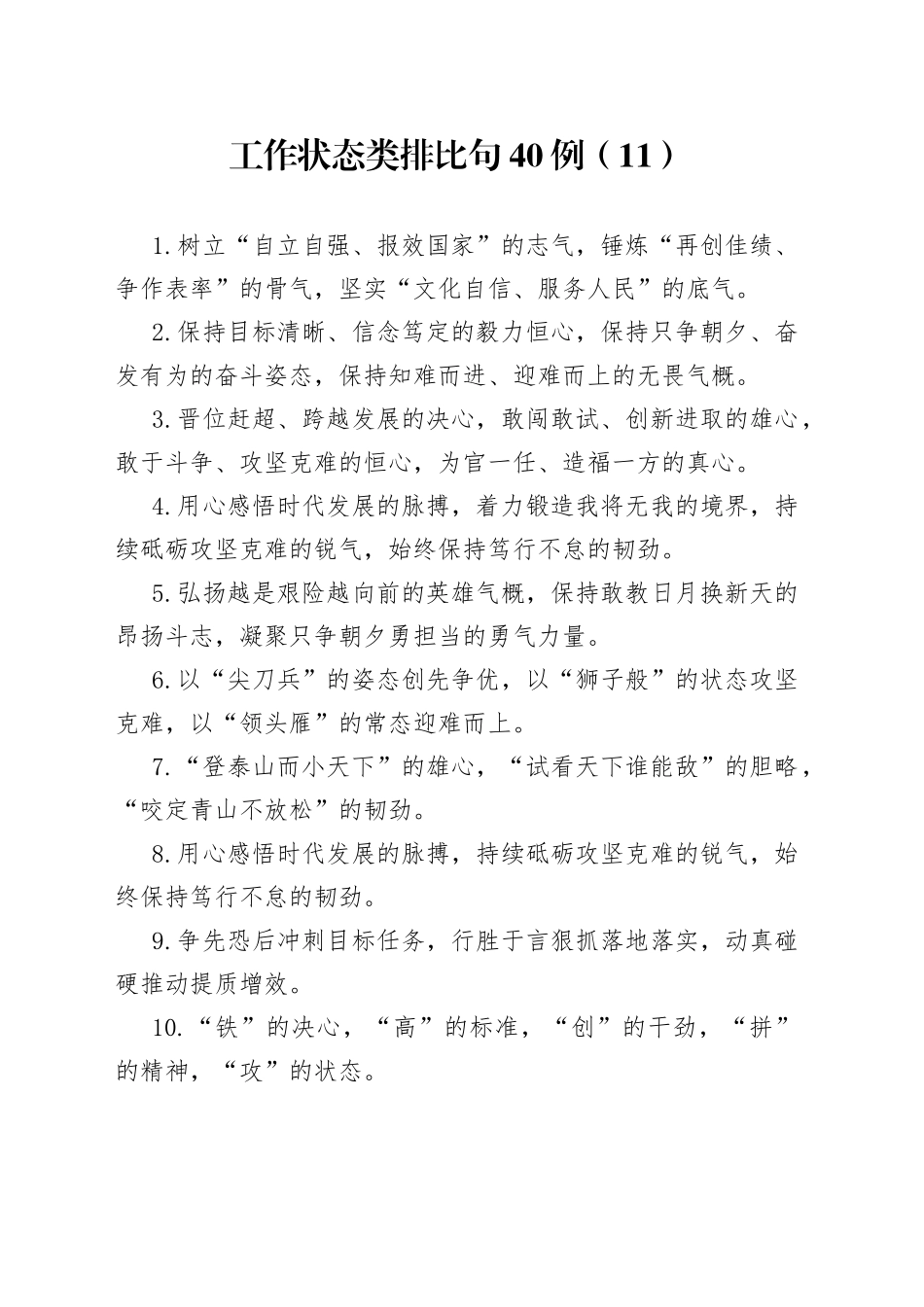 工作状态类排比句40例（11）

1.树立“自立自强、报效国家”的志气，锤炼“再创佳绩、争作表率”的骨气，坚实“文化自信、服务人民”的底气。

2.保持目标清晰、信念笃定的毅力恒心，保持只争朝夕、奋发有为的奋斗姿态，保持知难而进、迎难而上的无畏气概。

3.晋位赶超、跨越发展的决心，敢闯敢试、创新进取的雄心，敢于斗争、攻坚克难的恒心，为官一任、造福一方的真心。

4.用心感悟时代发展的脉搏，着力锻造我将无我的境界，持续砥砺攻坚克难的锐气，始终保持笃行不怠的韧劲。

5.弘扬越是艰险越向前的英雄气概，保持敢教日月换新天的昂扬斗志，凝聚只争朝夕勇担当的勇气力量。

6.以“尖刀兵”的姿态创先争优，以“狮子般”的状态攻坚克难，以“领头雁”的常态迎难而上。

7.“登泰山而小天下”的雄心，“试看天下谁能敌”的胆略，“咬定青山不放松”的韧劲。

8.用心感悟时代发展的脉搏，持续砥砺攻坚克难的锐气，始终保持笃行不怠的韧劲。

9.争先恐后冲刺目标任务，行胜于言狠抓落地落实，动真碰硬推动提质增效。

10.“铁”的决心，“高”的标准，“创”的干劲，“拼”的精神，“攻”的状态。